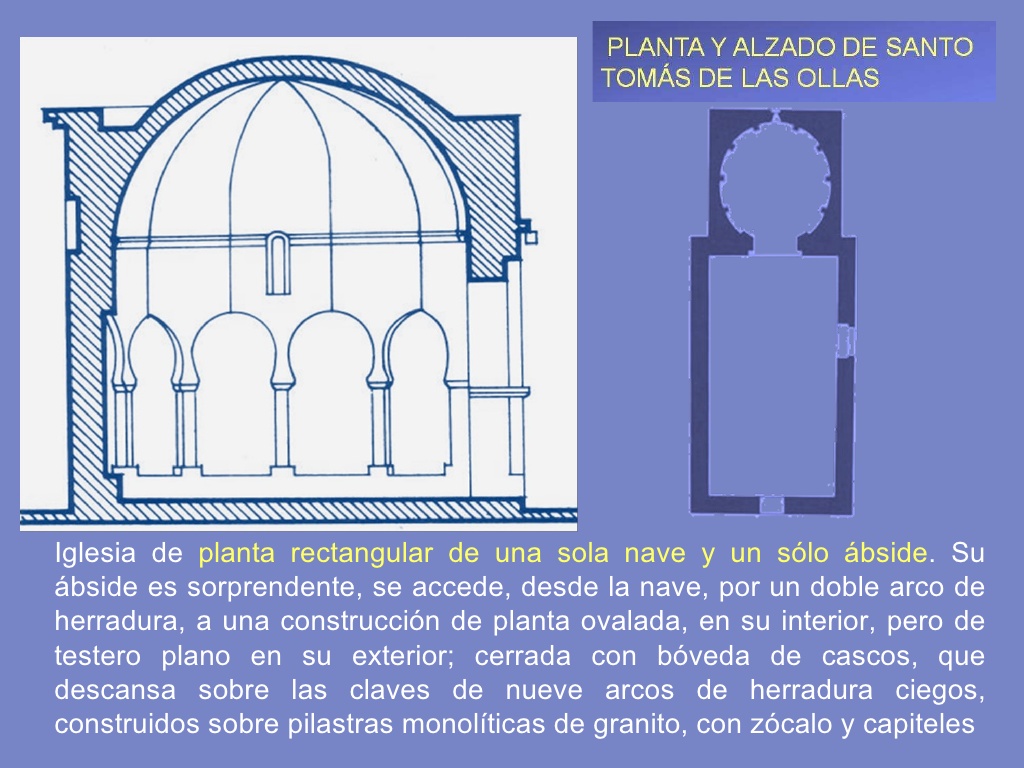 PLANTA Y ALZADO DE SANTO TOMÁS DE LAS OLLAS

Iglesia de planta rectangular de una sola nave y un sólo ábside. Su ábside es sorprendente, se accede, desde la nave, por un doble arco de herradura, a una construcción de planta ovalada, en su interior, pero de testero plano en su exterior; cerrada con bóveda de cascos, que descansa sobre las claves de nueve arcos de herradura ciegos, construidos sobre pilastras monolíticas de granito, con zócalo y capiteles